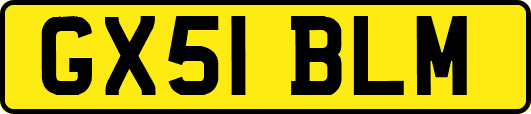 GX51 BLM